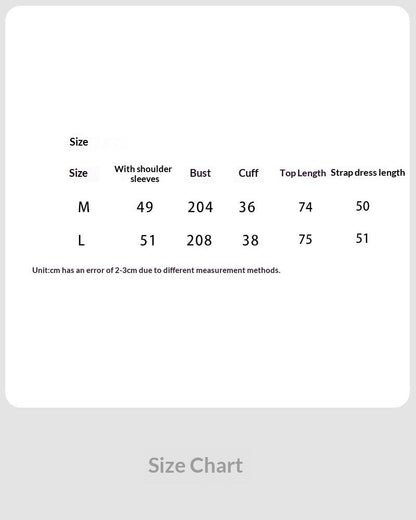 Size

| Size | With shoulder sleeves | Bust | Cuff | Top Length | Strap dress length |
|---|---|---|---|---|---|
| M | 49 | 204 | 36 | 74 | 50 |
| L | 51 | 208 | 38 | 75 | 51 |

Unit:cm has an error of 2-3cm due to different measurement methods.

Size Chart